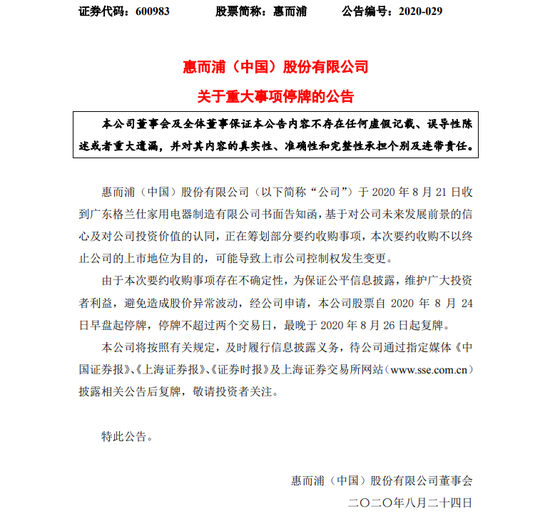 证券代码：600983　　股票简称：惠而浦　　公告编号：2020-029

惠而浦（中国）股份有限公司
关于重大事项停牌的公告

本公司董事会及全体董事保证本公告内容不存在任何虚假记载、误导性陈述或者重大遗漏，并对其内容的真实性、准确性和完整性承担个别及连带责任。

惠而浦（中国）股份有限公司（以下简称“公司”）于 2020 年 8 月 21 日收到广东格兰仕家用电器制造有限公司书面告知函，基于对公司未来发展前景的信心及对公司投资价值的认同，正在筹划部分要约收购事项，本次要约收购不以终止公司的上市地位为目的，可能导致上市公司控制权发生变更。

由于本次要约收购事项存在不确定性，为保证公平信息披露，维护广大投资者利益，避免造成股价异常波动，经公司申请，本公司股票自 2020 年 8 月 24 日早盘起停牌，停牌不超过两个交易日，最晚于 2020 年 8 月 26 日起复牌。

本公司将按照有关规定，及时履行信息披露义务，待公司通过指定媒体《中国证券报》、《上海证券报》、《证券时报》及上海证券交易所网站（www.sse.com.cn）披露相关公告后复牌，敬请投资者关注。

特此公告。

惠而浦（中国）股份有限公司董事会
二〇二〇年八月二十四日